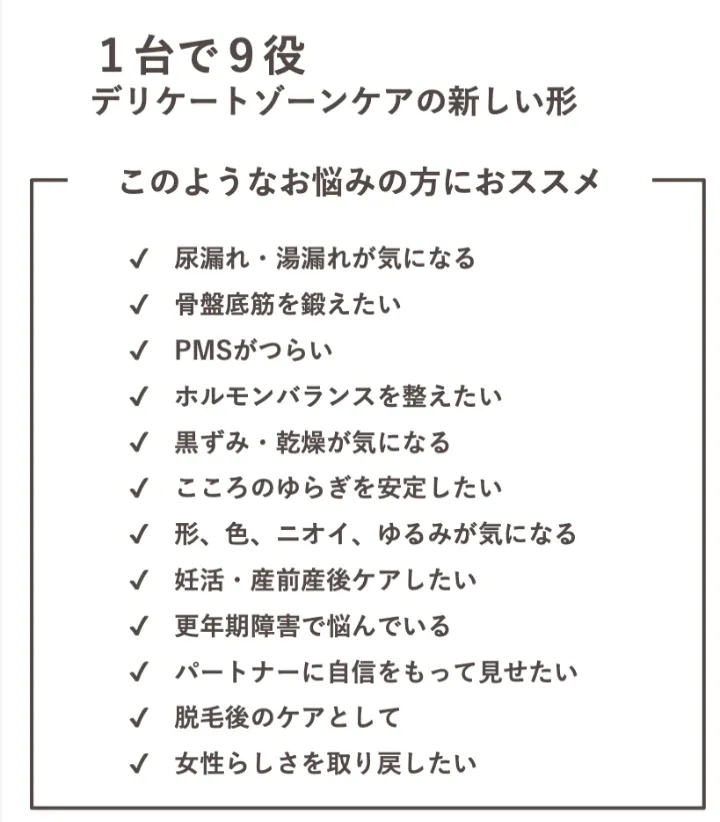 １台で９役
デリケートゾーンケアの新しい形

このようなお悩みの方におススメ

✓ 尿漏れ・湯漏れが気になる
✓ 骨盤底筋を鍛えたい
✓ PMSがつらい
✓ ホルモンバランスを整えたい
✓ 黒ずみ・乾燥が気になる
✓ こころのゆらぎを安定したい
✓ 形、色、ニオイ、ゆるみが気になる
✓ 妊活・産前産後ケアしたい
✓ 更年期障害で悩んでいる
✓ パートナーに自信をもって見せたい
✓ 脱毛後のケアとして
✓ 女性らしさを取り戻したい